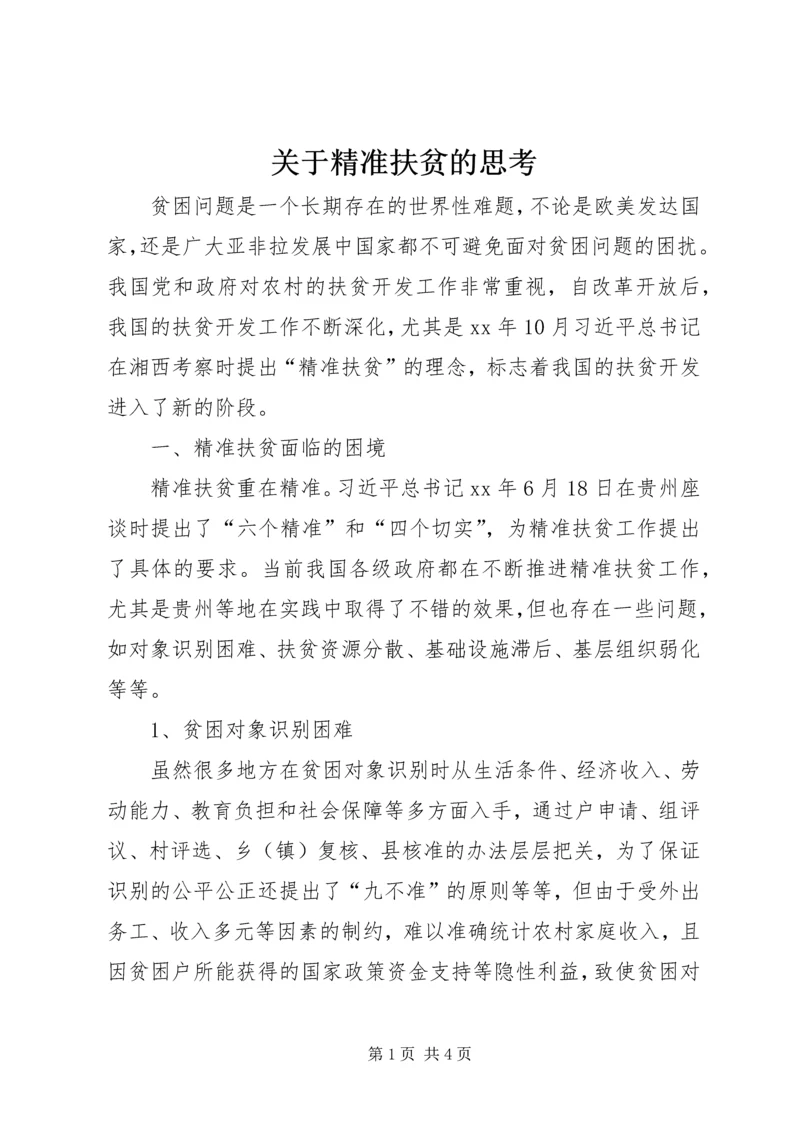 关于精准扶贫的思考

贫困问题是一个长期存在的世界性难题，不论是欧美发达国家，还是广大亚非拉发展中国家都不可避免面对贫困问题的困扰。我国党和政府对农村的扶贫开发工作非常重视，自改革开放后，我国的扶贫开发工作不断深化，尤其是 xx 年 10 月习近平总书记在湘西考察时提出“精准扶贫”的理念，标志着我国的扶贫开发进入了新的阶段。

一、精准扶贫面临的困境

精准扶贫重在精准。习近平总书记 xx 年 6 月 18 日在贵州座谈时提出了“六个精准”和“四个切实”，为精准扶贫工作提出了具体的要求。当前我国各级政府都在不断推进精准扶贫工作，尤其是贵州等地在实践中取得了不错的效果，但也存在一些问题，如对象识别困难、扶贫资源分散、基础设施滞后、基层组织弱化等等。

1、贫困对象识别困难

虽然很多地方在贫困对象识别时从生活条件、经济收入、劳动能力、教育负担和社会保障等多方面入手，通过户申请、组评议、村评选、乡（镇）复核、县核准的办法层层把关，为了保证识别的公平公正还提出了“九不准”的原则等等，但由于受外出务工、收入多元等因素的制约，难以准确统计农村家庭收入，且因贫困户所能获得的国家政策资金支持等隐性利益，致使贫困对

第 1 页 共 4 页